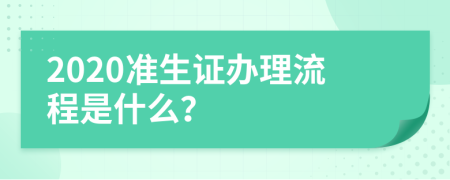 2020准生证办理流程是什么?